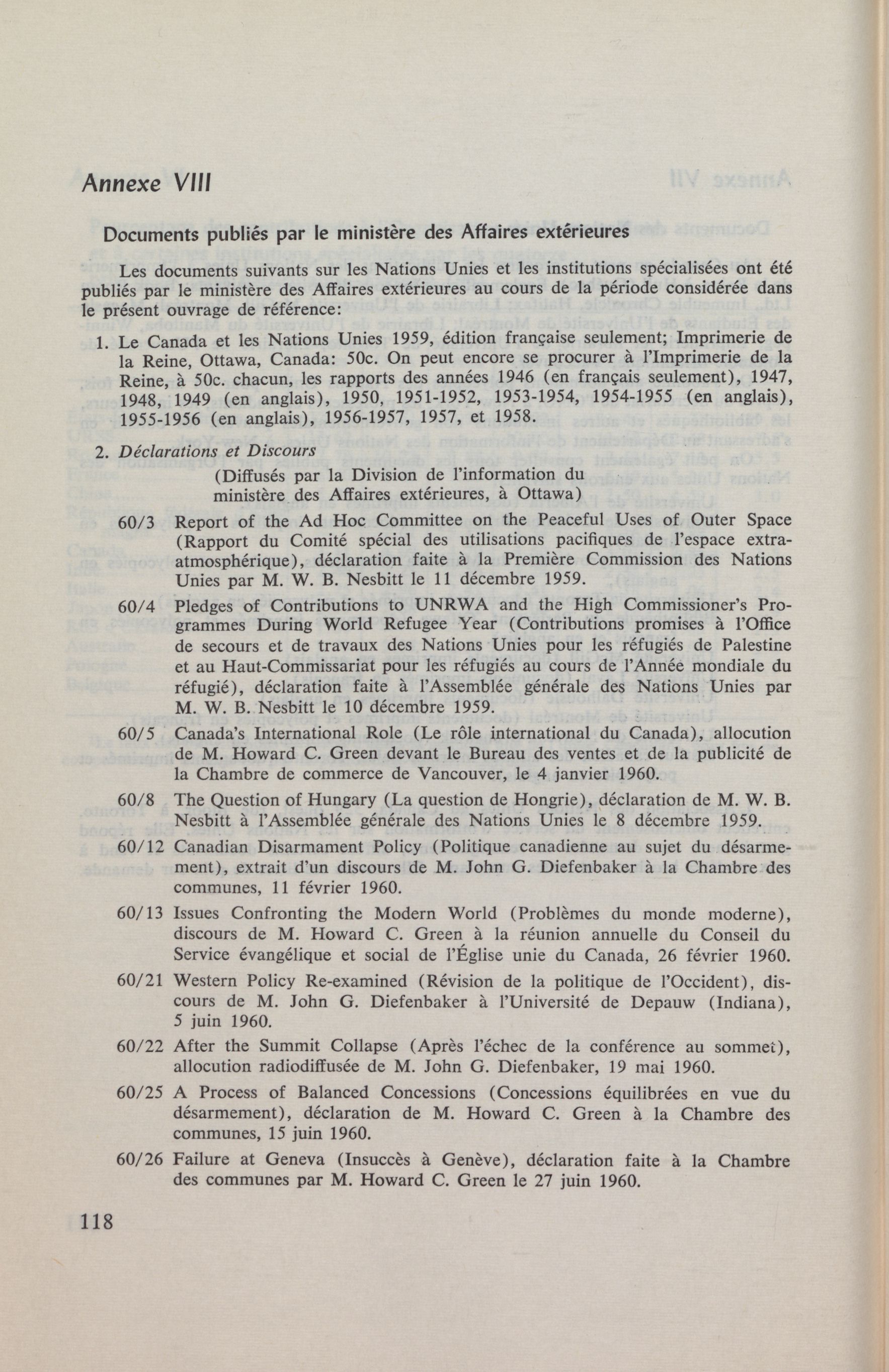 Annexe VIII

Documents publiés par le ministère des Affaires extérieures

Les documents suivants sur les Nations Unies et les institutions spécialisées ont été publiés par le ministère des Affaires extérieures au cours de la période considérée dans le présent ouvrage de référence:

1. Le Canada et les Nations Unies 1959, édition française seulement; Imprimerie de la Reine, Ottawa, Canada: 50c. On peut encore se procurer à l'Imprimerie de la Reine, à 50c. chacun, les rapports des années 1946 (en français seulement), 1947, 1948, 1949 (en anglais), 1950, 1951-1952, 1953-1954, 1954-1955 (en anglais), 1955-1956 (en anglais), 1956-1957, 1957, et 1958.

2. Déclarations et Discours
(Diffusés par la Division de l'information du ministère des Affaires extérieures, à Ottawa)

60/3 Report of the Ad Hoc Committee on the Peaceful Uses of Outer Space (Rapport du Comité spécial des utilisations pacifiques de l'espace extra-atmosphérique), déclaration faite à la Première Commission des Nations Unies par M. W. B. Nesbitt le 11 décembre 1959.

60/4 Pledges of Contributions to UNRWA and the High Commissioner's Programmes During World Refugee Year (Contributions promises à l'Office de secours et de travaux des Nations Unies pour les réfugiés de Palestine et au Haut-Commissariat pour les réfugiés au cours de l'Année mondiale du réfugié), déclaration faite à l'Assemblée générale des Nations Unies par M. W. B. Nesbitt le 10 décembre 1959.

60/5 Canada's International Role (Le rôle international du Canada), allocution de M. Howard C. Green devant le Bureau des ventes et de la publicité de la Chambre de commerce de Vancouver, le 4 janvier 1960.

60/8 The Question of Hungary (La question de Hongrie), déclaration de M. W. B. Nesbitt à l'Assemblée générale des Nations Unies le 8 décembre 1959.

60/12 Canadian Disarmament Policy (Politique canadienne au sujet du désarmement), extrait d'un discours de M. John G. Diefenbaker à la Chambre des communes, 11 février 1960.

60/13 Issues Confronting the Modern World (Problèmes du monde moderne), discours de M. Howard C. Green à la réunion annuelle du Conseil du Service évangélique et social de l'Église unie du Canada, 26 février 1960.

60/21 Western Policy Re-examined (Révision de la politique de l'Occident), discours de M. John G. Diefenbaker à l'Université de Depauw (Indiana), 5 juin 1960.

60/22 After the Summit Collapse (Après l'échec de la conférence au sommet), allocution radiodiffusée de M. John G. Diefenbaker, 19 mai 1960.

60/25 A Process of Balanced Concessions (Concessions équilibrées en vue du désarmement), déclaration de M. Howard C. Green à la Chambre des communes, 15 juin 1960.

60/26 Failure at Geneva (Insuccès à Genève), déclaration faite à la Chambre des communes par M. Howard C. Green le 27 juin 1960.

118